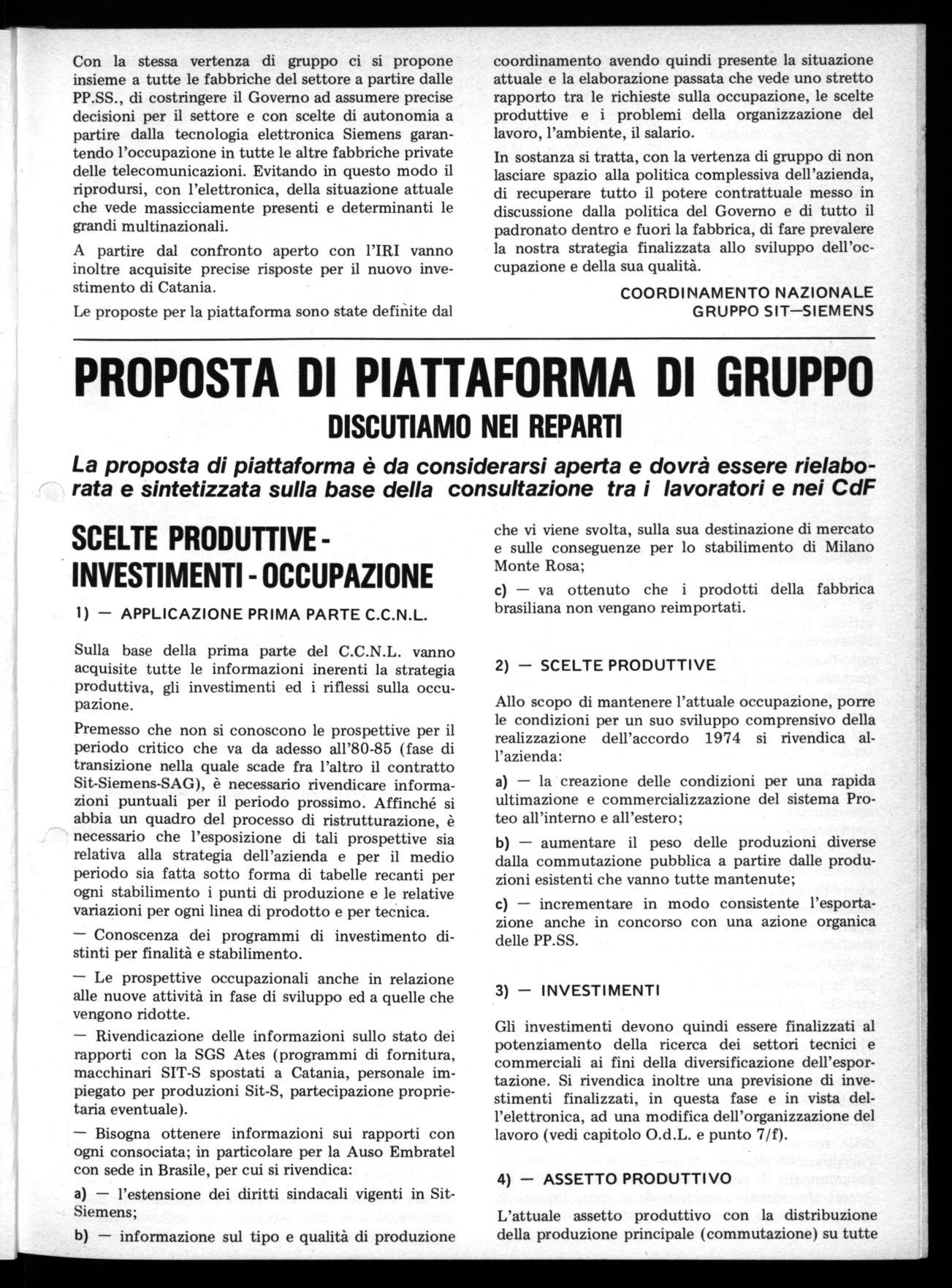 Con la stessa vertenza di gruppo ci si propone insieme a tutte le fabbriche del settore a partire dalle PP.SS., di costringere il Governo ad assumere precise decisioni per il settore e con scelte di autonomia a partire dalla tecnologia elettronica Siemens garantendo l'occupazione in tutte le altre fabbriche private delle telecomunicazioni. Evitando in questo modo il riprodursi, con l'elettronica, della situazione attuale che vede massicciamente presenti e determinanti le grandi multinazionali.

A partire dal confronto aperto con l'IRI vanno inoltre acquisite precise risposte per il nuovo investimento di Catania.

Le proposte per la piattaforma sono state definite dal coordinamento avendo quindi presente la situazione attuale e la elaborazione passata che vede uno stretto rapporto tra le richieste sulla occupazione, le scelte produttive e i problemi della organizzazione del lavoro, l'ambiente, il salario.

In sostanza si tratta, con la vertenza di gruppo di non lasciare spazio alla politica complessiva dell'azienda, di recuperare tutto il potere contrattuale messo in discussione dalla politica del Governo e di tutto il padronato dentro e fuori la fabbrica, di fare prevalere la nostra strategia finalizzata allo sviluppo dell'occupazione e della sua qualità.

COORDINAMENTO NAZIONALE
GRUPPO SIT—SIEMENS

PROPOSTA DI PIATTAFORMA DI GRUPPO
DISCUTIAMO NEI REPARTI

La proposta di piattaforma è da considerarsi aperta e dovrà essere rielaborata e sintetizzata sulla base della consultazione tra i lavoratori e nei CdF

SCELTE PRODUTTIVE - INVESTIMENTI - OCCUPAZIONE

1) — APPLICAZIONE PRIMA PARTE C.C.N.L.

Sulla base della prima parte del C.C.N.L. vanno acquisite tutte le informazioni inerenti la strategia produttiva, gli investimenti ed i riflessi sulla occupazione.

Premesso che non si conoscono le prospettive per il periodo critico che va da adesso all'80-85 (fase di transizione nella quale scade fra l'altro il contratto Sit-Siemens-SAG), è necessario rivendicare informazioni puntuali per il periodo prossimo. Affinché si abbia un quadro del processo di ristrutturazione, è necessario che l'esposizione di tali prospettive sia relativa alla strategia dell'azienda e per il medio periodo sia fatta sotto forma di tabelle recanti per ogni stabilimento i punti di produzione e le relative variazioni per ogni linea di prodotto e per tecnica.

— Conoscenza dei programmi di investimento distinti per finalità e stabilimento.

— Le prospettive occupazionali anche in relazione alle nuove attività in fase di sviluppo ed a quelle che vengono ridotte.

— Rivendicazione delle informazioni sullo stato dei rapporti con la SGS Ates (programmi di fornitura, macchinari SIT-S spostati a Catania, personale impiegato per produzioni Sit-S, partecipazione proprietaria eventuale).

— Bisogna ottenere informazioni sui rapporti con ogni consociata; in particolare per la Auso Embratel con sede in Brasile, per cui si rivendica:

a) — l'estensione dei diritti sindacali vigenti in Sit-Siemens;

b) — informazione sul tipo e qualità di produzione che vi viene svolta, sulla sua destinazione di mercato e sulle conseguenze per lo stabilimento di Milano Monte Rosa;

c) — va ottenuto che i prodotti della fabbrica brasiliana non vengano reimportati.

2) — SCELTE PRODUTTIVE

Allo scopo di mantenere l'attuale occupazione, porre le condizioni per un suo sviluppo comprensivo della realizzazione dell'accordo 1974 si rivendica all'azienda:

a) — la creazione delle condizioni per una rapida ultimazione e commercializzazione del sistema Proteo all'interno e all'estero;

b) — aumentare il peso delle produzioni diverse dalla commutazione pubblica a partire dalle produzioni esistenti che vanno tutte mantenute;

c) — incrementare in modo consistente l'esportazione anche in concorso con una azione organica delle PP.SS.

3) — INVESTIMENTI

Gli investimenti devono quindi essere finalizzati al potenziamento della ricerca dei settori tecnici e commerciali ai fini della diversificazione dell'esportazione. Si rivendica inoltre una previsione di investimenti finalizzati, in questa fase e in vista dell'elettronica, ad una modifica dell'organizzazione del lavoro (vedi capitolo O.d.L. e punto 7/f).

4) — ASSETTO PRODUTTIVO

L'attuale assetto produttivo con la distribuzione della produzione principale (commutazione) su tutte